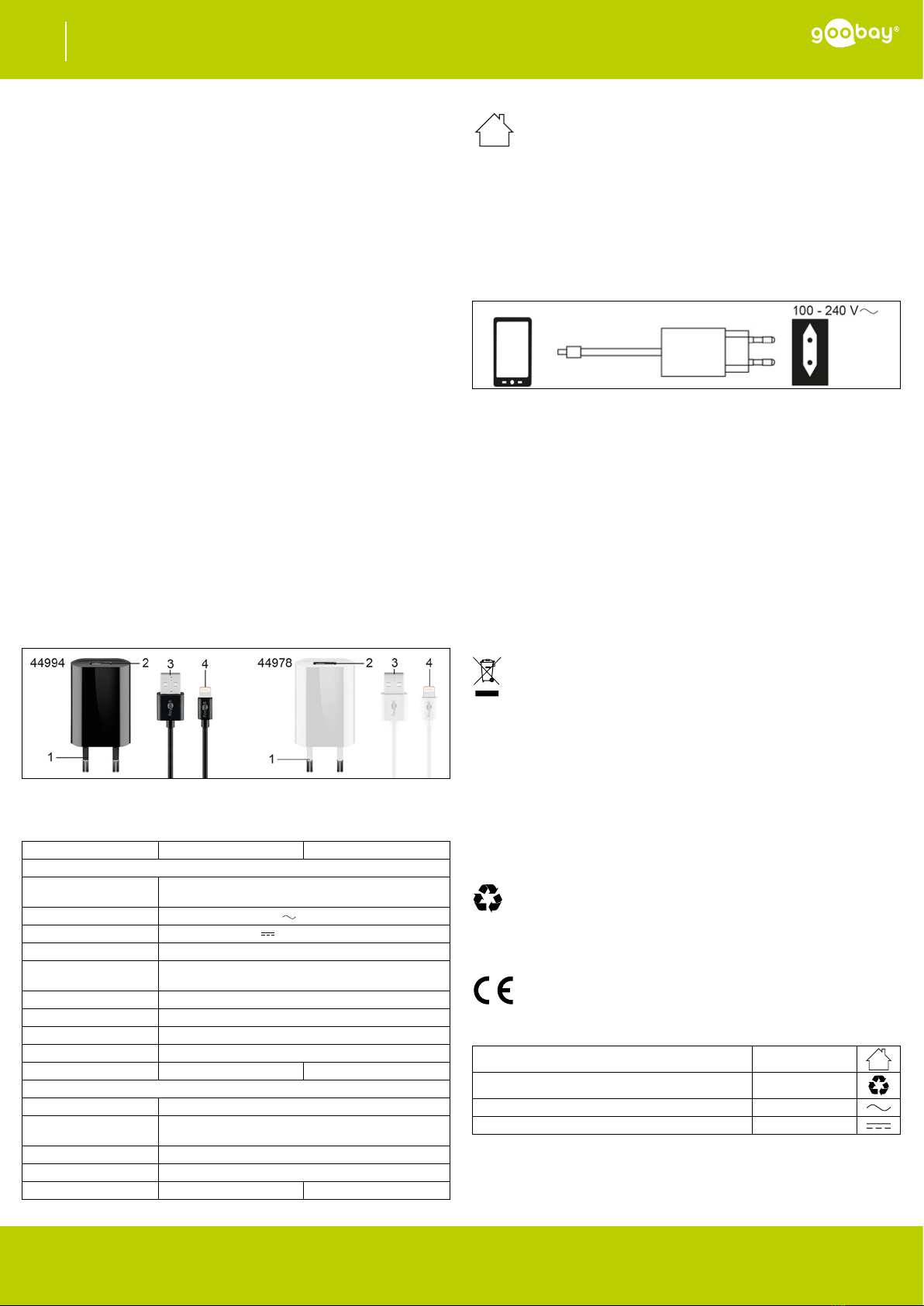 goobay®

100 - 240 V

44994

2

3

4

1

44978

2

3

4

1